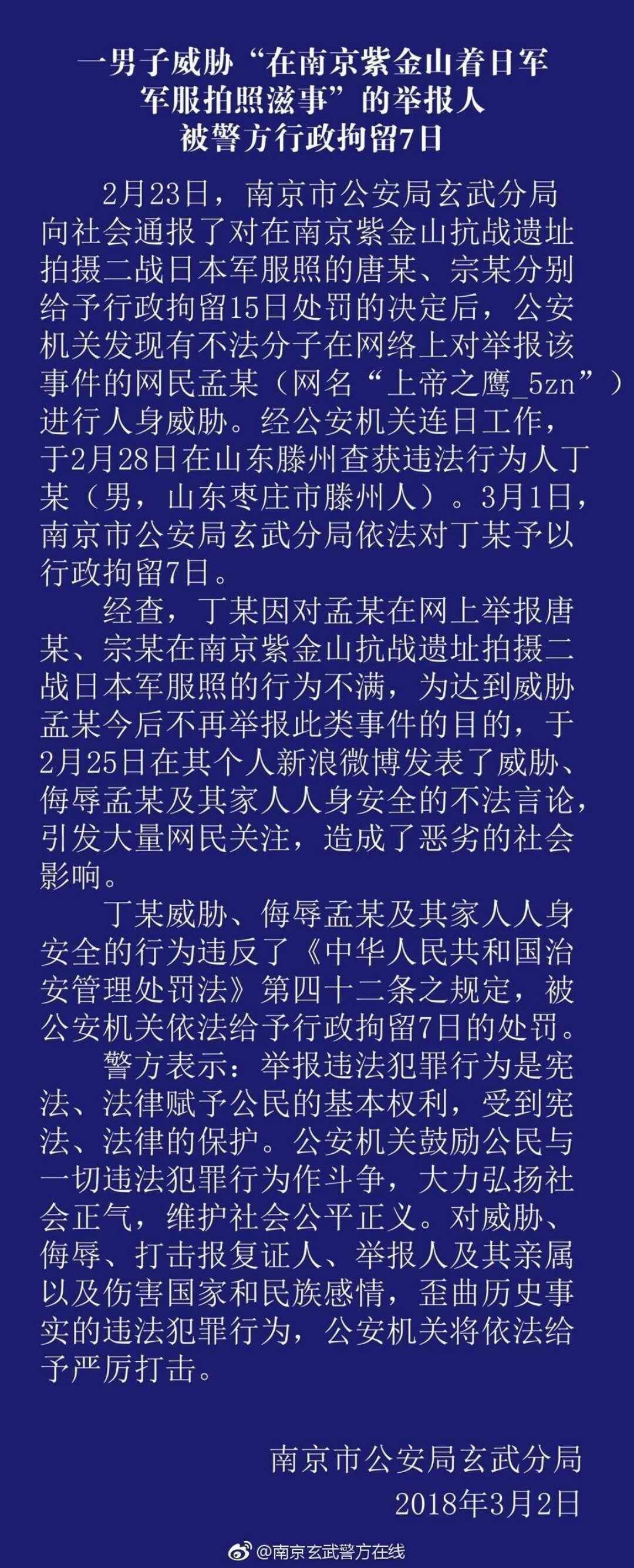 一男子威胁“在南京紫金山着日军军服拍照滋事”的举报人被警方行政拘留7日

2月23日，南京市公安局玄武分局向社会通报了对在南京紫金山抗战遗址拍摄二战日本军服照的唐某、宗某分别给予行政拘留15日处罚的决定后，公安机关发现有不法分子在网络上对举报该事件的网民孟某（网名“上帝之鹰_5zn”）进行人身威胁。经公安机关连日工作，于2月28日在山东滕州查获违法行为人丁某（男，山东枣庄市滕州人）。3月1日，南京市公安局玄武分局依法对丁某予以行政拘留7日。

经查，丁某因对孟某在网上举报唐某、宗某在南京紫金山抗战遗址拍摄二战日本军服照的行为不满，为达到威胁孟某今后不再举报此类事件的目的，于2月25日在其个人新浪微博发表了威胁、侮辱孟某及其家人人身安全的不法言论，引发大量网民关注，造成了恶劣的社会影响。

丁某威胁、侮辱孟某及其家人人身安全的行为违反了《中华人民共和国治安管理处罚法》第四十二条之规定，被公安机关依法给予行政拘留7日的处罚。

警方表示：举报违法犯罪行为是宪法、法律赋予公民的基本权利，受到宪法、法律的保护。公安机关鼓励公民与一切违法犯罪行为作斗争，大力弘扬社会正气，维护社会公平正义。对威胁、侮辱、打击报复证人、举报人及其亲属以及伤害国家和民族感情，歪曲历史事实的违法犯罪行为，公安机关将依法给予严厉打击。

南京市公安局玄武分局
2018年3月2日

@南京玄武警方在线